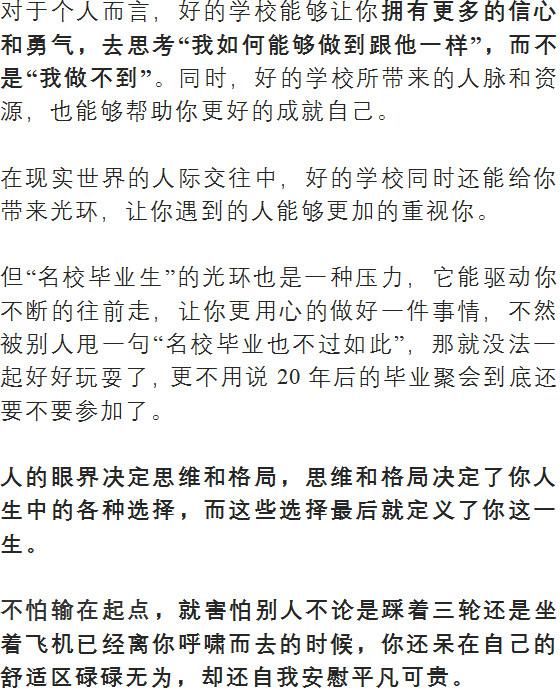 对于个人而言，好的学校能够让你拥有更多的信心和勇气，去思考“我如何能够做到跟他一样”，而不是“我做不到”。同时，好的学校所带来的人脉和资源，也能够帮助你更好的成就自己。

在现实世界的人际交往中，好的学校同时还能给你带来光环，让你遇到的人能够更加的重视你。

但“名校毕业生”的光环也是一种压力，它能驱动你不断的往前走，让你更用心的做好一件事情，不然被别人甩一句“名校毕业也不过如此”，那就没法一起好好玩耍了，更不用说 20 年后的毕业聚会到底还要不要参加了。

人的眼界决定思维和格局，思维和格局决定了你人生中的各种选择，而这些选择最后就定义了你这一生。

不怕输在起点，就害怕别人不论是踩着三轮还是坐着飞机已经离你呼啸而去的时候，你还呆在自己的舒适区碌碌无为，却还自我安慰平凡可贵。